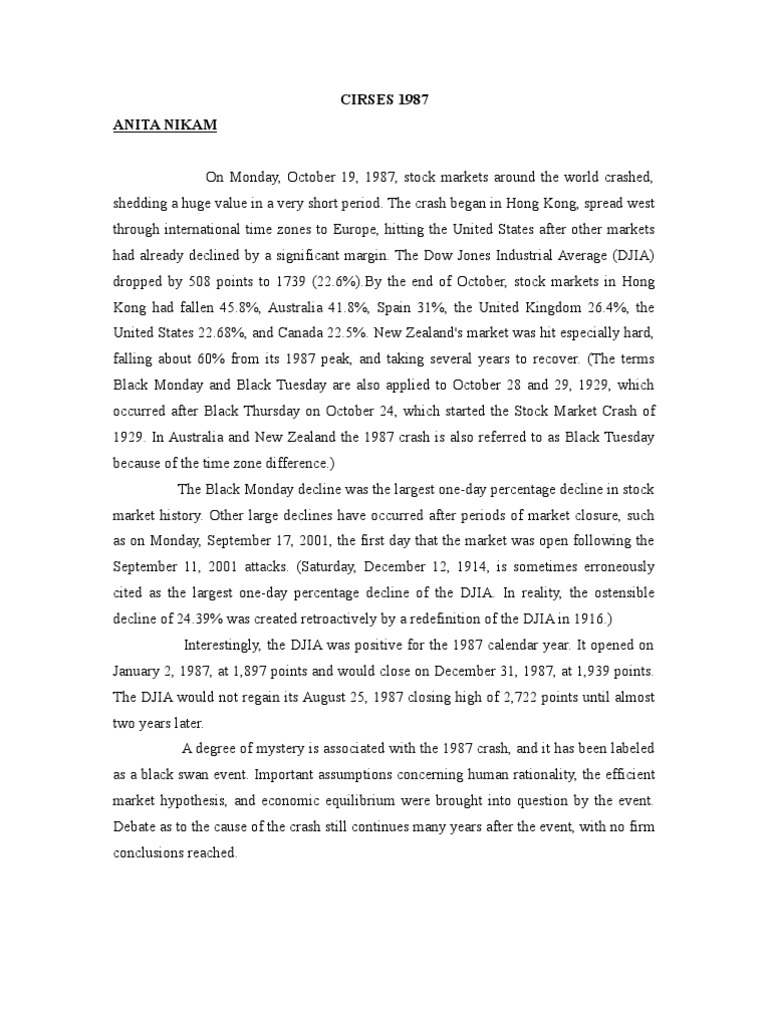 CIRSES 1987

ANITA NIKAM

On Monday, October 19, 1987, stock markets around the world crashed, shedding a huge value in a very short period. The crash began in Hong Kong, spread west through international time zones to Europe, hitting the United States after other markets had already declined by a significant margin. The Dow Jones Industrial Average (DJIA) dropped by 508 points to 1739 (22.6%).By the end of October, stock markets in Hong Kong had fallen 45.8%, Australia 41.8%, Spain 31%, the United Kingdom 26.4%, the United States 22.68%, and Canada 22.5%. New Zealand's market was hit especially hard, falling about 60% from its 1987 peak, and taking several years to recover. (The terms Black Monday and Black Tuesday are also applied to October 28 and 29, 1929, which occurred after Black Thursday on October 24, which started the Stock Market Crash of 1929. In Australia and New Zealand the 1987 crash is also referred to as Black Tuesday because of the time zone difference.)

The Black Monday decline was the largest one-day percentage decline in stock market history. Other large declines have occurred after periods of market closure, such as on Monday, September 17, 2001, the first day that the market was open following the September 11, 2001 attacks. (Saturday, December 12, 1914, is sometimes erroneously cited as the largest one-day percentage decline of the DJIA. In reality, the ostensible decline of 24.39% was created retroactively by a redefinition of the DJIA in 1916.)

Interestingly, the DJIA was positive for the 1987 calendar year. It opened on January 2, 1987, at 1,897 points and would close on December 31, 1987, at 1,939 points. The DJIA would not regain its August 25, 1987 closing high of 2,722 points until almost two years later.

A degree of mystery is associated with the 1987 crash, and it has been labeled as a black swan event. Important assumptions concerning human rationality, the efficient market hypothesis, and economic equilibrium were brought into question by the event. Debate as to the cause of the crash still continues many years after the event, with no firm conclusions reached.